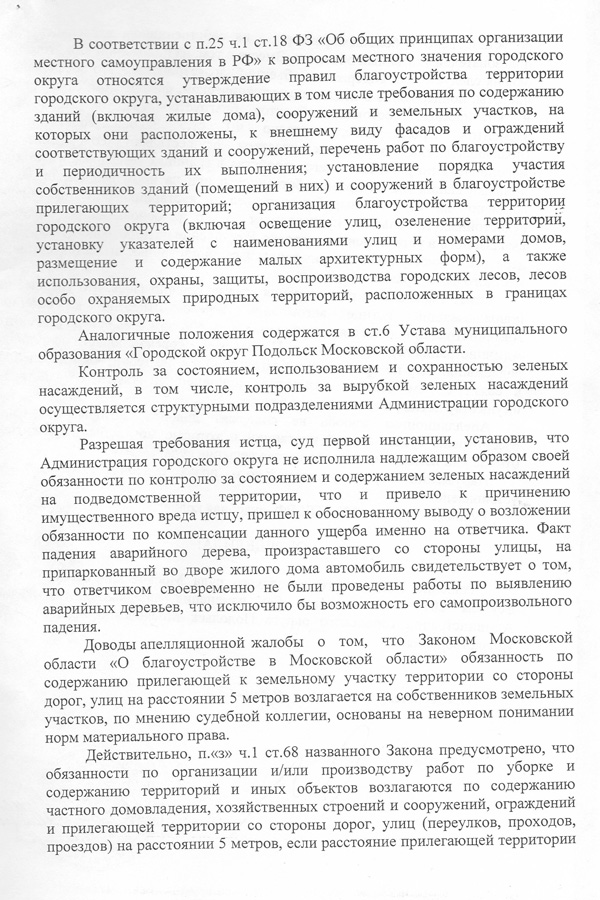 В соответствии с п.25 ч.1 ст.18 ФЗ «Об общих принципах организации местного самоуправления в РФ» к вопросам местного значения городского округа относятся утверждение правил благоустройства территории городского округа, устанавливающих в том числе требования по содержанию зданий (включая жилые дома), сооружений и земельных участков, на которых они расположены, к внешнему виду фасадов и ограждений соответствующих зданий и сооружений, перечень работ по благоустройству и периодичность их выполнения; установление порядка участия собственников зданий (помещений в них) и сооружений в благоустройстве прилегающих территорий; организация благоустройства территории городского округа (включая освещение улиц, озеленение территорий, установку указателей с наименованиями улиц и номерами домов, размещение и содержание малых архитектурных форм), а также использования, охраны, защиты, воспроизводства городских лесов, лесов особо охраняемых природных территорий, расположенных в границах городского округа.

Аналогичные положения содержатся в ст.6 Устава муниципального образования «Городской округ Подольск Московской области.

Контроль за состоянием, использованием и сохранностью зеленых насаждений, в том числе, контроль за вырубкой зеленых насаждений осуществляется структурными подразделениями Администрации городского округа.

Разрешая требования истца, суд первой инстанции, установив, что Администрация городского округа не исполнила надлежащим образом своей обязанности по контролю за состоянием и содержанием зеленых насаждений на подведомственной территории, что и привело к причинению имущественного вреда истцу, пришел к обоснованному выводу о возложении обязанности по компенсации данного ущерба именно на ответчика. Факт падения аварийного дерева, произраставшего со стороны улицы, на припаркованный во дворе жилого дома автомобиль свидетельствует о том, что ответчиком своевременно не были проведены работы по выявлению аварийных деревьев, что исключило бы возможность его самопроизвольного падения.

Доводы апелляционной жалобы о том, что Законом Московской области «О благоустройстве в Московской области» обязанность по содержанию прилегающей к земельному участку территории со стороны дорог, улиц на расстоянии 5 метров возлагается на собственников земельных участков, по мнению судебной коллегии, основаны на неверном понимании норм материального права.

Действительно, п.«з» ч.1 ст.68 названного Закона предусмотрено, что обязанности по организации и/или производству работ по уборке и содержанию территорий и иных объектов возлагаются по содержанию частного домовладения, хозяйственных строений и сооружений, ограждений и прилегающей территории со стороны дорог, улиц (переулков, проходов, проездов) на расстоянии 5 метров, если расстояние прилегающей территории